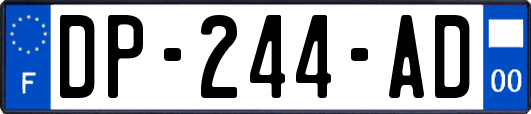 F
DP-244-AD
00